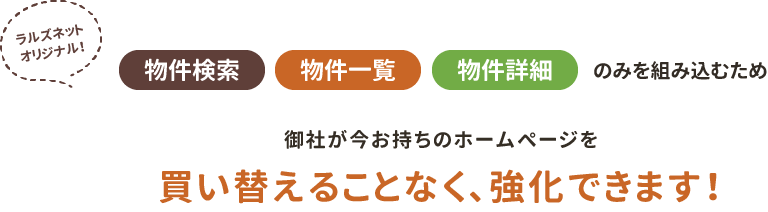 ラルズネット
オリジナル！

物件検索 物件一覧 物件詳細 のみを組み込むため

御社が今お持ちのホームページを

買い替えることなく、強化できます！